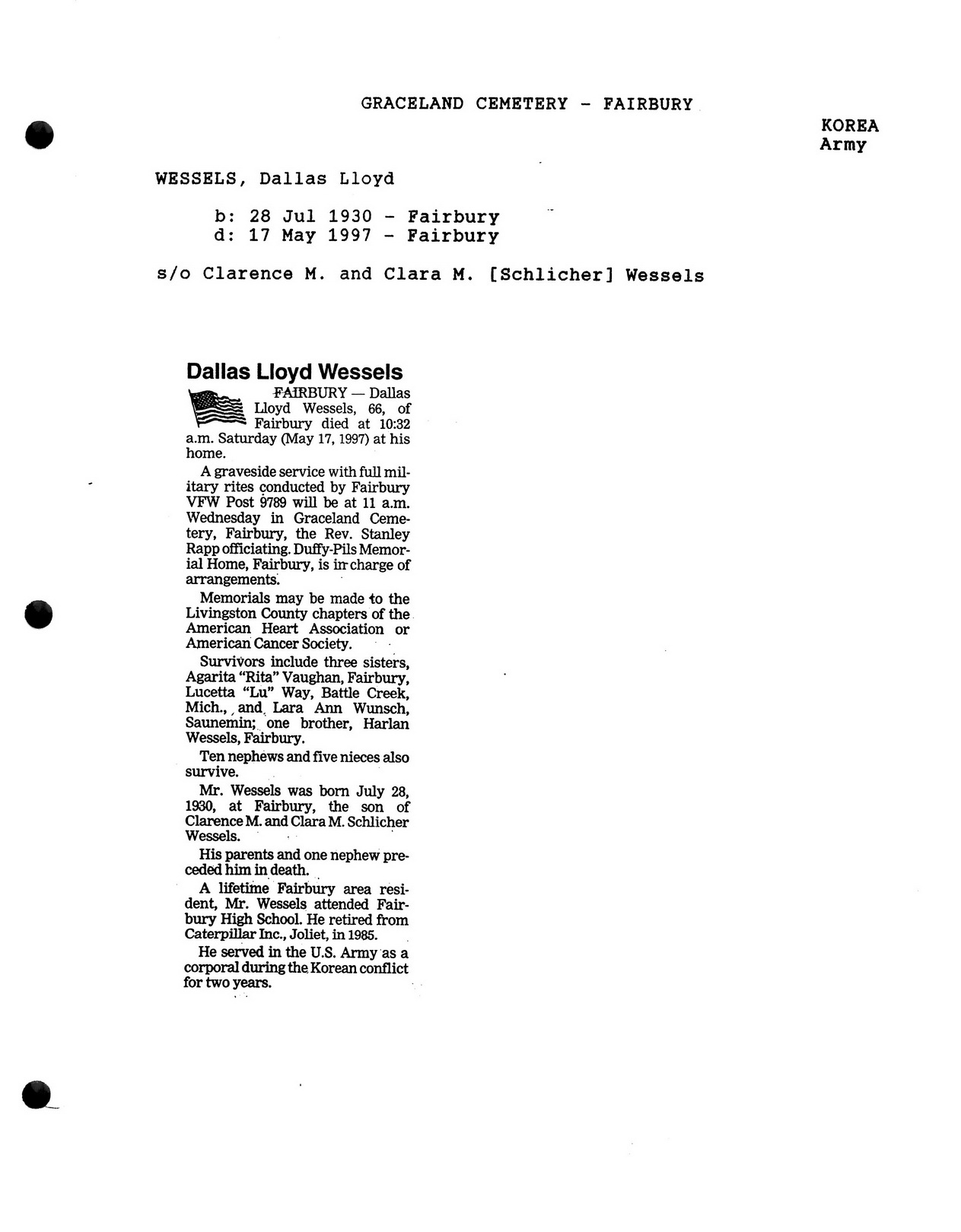 GRACELAND CEMETERY - FAIRBURY

KOREA
Army

WESSELS, Dallas Lloyd

b: 28 Jul 1930 - Fairbury
d: 17 May 1997 - Fairbury

s/o Clarence M. and Clara M. [Schlicher] Wessels

Dallas Lloyd Wessels

FAIRBURY — Dallas Lloyd Wessels, 66, of Fairbury died at 10:32 a.m. Saturday (May 17, 1997) at his home.

A graveside service with full military rites conducted by Fairbury VFW Post 9789 will be at 11 a.m. Wednesday in Graceland Cemetery, Fairbury, the Rev. Stanley Rapp officiating. Duffy-Pils Memorial Home, Fairbury, is in charge of arrangements.

Memorials may be made to the Livingston County chapters of the American Heart Association or American Cancer Society.

Survivors include three sisters, Agarita "Rita" Vaughan, Fairbury, Lucetta "Lu" Way, Battle Creek, Mich., and Lara Ann Wunsch, Saunemin; one brother, Harlan Wessels, Fairbury.

Ten nephews and five nieces also survive.

Mr. Wessels was born July 28, 1930, at Fairbury, the son of Clarence M. and Clara M. Schlicher Wessels.

His parents and one nephew preceded him in death.

A lifetime Fairbury area resident, Mr. Wessels attended Fairbury High School. He retired from Caterpillar Inc., Joliet, in 1985.

He served in the U.S. Army as a corporal during the Korean conflict for two years.